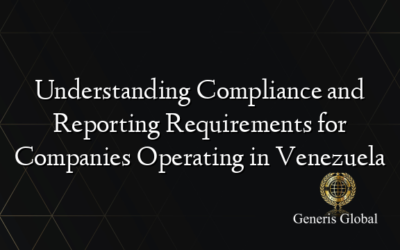 Understanding Compliance and Reporting Requirements for Companies Operating in Venezuela

Generis Global